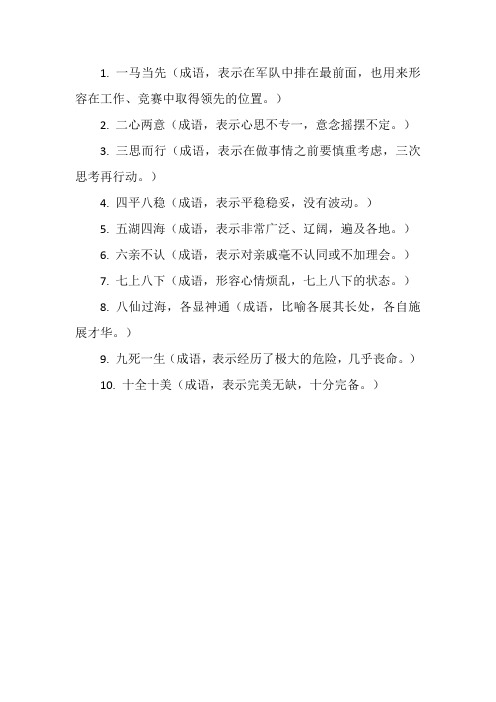 1. 一马当先（成语，表示在军队中排在最前面，也用来形容在工作、竞赛中取得领先的位置。）

2. 二心两意（成语，表示心思不专一，意念摇摆不定。）

3. 三思而行（成语，表示在做事情之前要慎重考虑，三次思考再行动。）

4. 四平八稳（成语，表示平稳稳妥，没有波动。）

5. 五湖四海（成语，表示非常广泛、辽阔，遍及各地。）

6. 六亲不认（成语，表示对亲戚毫不认同或不加理会。）

7. 七上八下（成语，形容心情烦乱，七上八下的状态。）

8. 八仙过海，各显神通（成语，比喻各展其长处，各自施展才华。）

9. 九死一生（成语，表示经历了极大的危险，几乎丧命。）

10. 十全十美（成语，表示完美无缺，十分完备。）